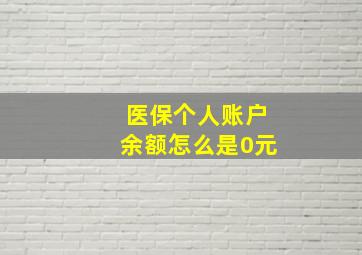 医保个人账户
余额怎么是0元